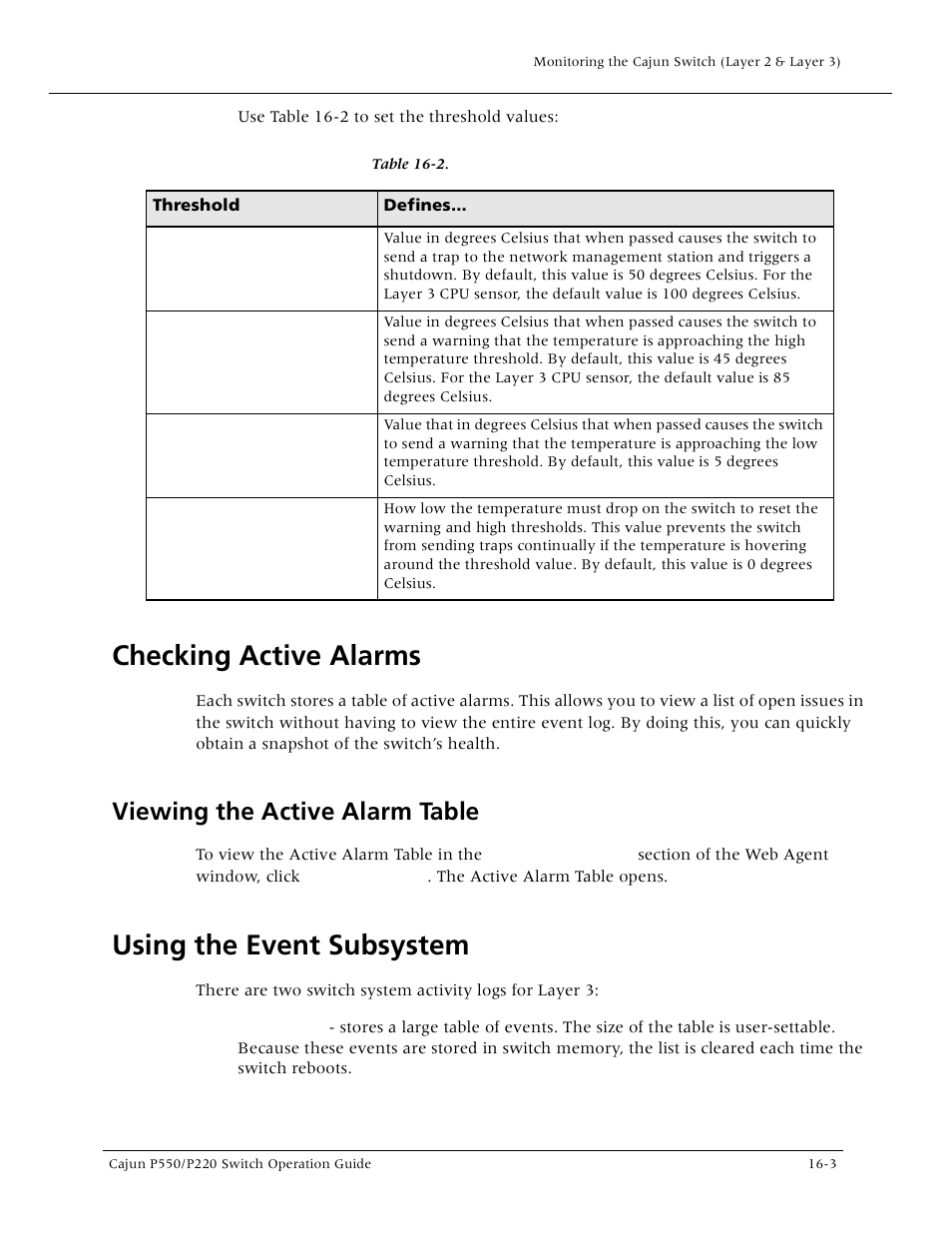 Monitoring the Cajun Switch (Layer 2 & Layer 3)

Use Table 16-2 to set the threshold values:

Table 16-2.

| Threshold | Defines... |
|---|---|
| | Value in degrees Celsius that when passed causes the switch to send a trap to the network management station and triggers a shutdown. By default, this value is 50 degrees Celsius. For the Layer 3 CPU sensor, the default value is 100 degrees Celsius. |
| | Value in degrees Celsius that when passed causes the switch to send a warning that the temperature is approaching the high temperature threshold. By default, this value is 45 degrees Celsius. For the Layer 3 CPU sensor, the default value is 85 degrees Celsius. |
| | Value that in degrees Celsius that when passed causes the switch to send a warning that the temperature is approaching the low temperature threshold. By default, this value is 5 degrees Celsius. |
| | How low the temperature must drop on the switch to reset the warning and high thresholds. This value prevents the switch from sending traps continually if the temperature is hovering around the threshold value. By default, this value is 0 degrees Celsius. |

Checking Active Alarms

Each switch stores a table of active alarms. This allows you to view a list of open issues in the switch without having to view the entire event log. By doing this, you can quickly obtain a snapshot of the switch's health.

Viewing the Active Alarm Table

To view the Active Alarm Table in the section of the Web Agent window, click . The Active Alarm Table opens.

Using the Event Subsystem

There are two switch system activity logs for Layer 3:

- stores a large table of events. The size of the table is user-settable. Because these events are stored in switch memory, the list is cleared each time the switch reboots.

Cajun P550/P220 Switch Operation Guide

16-3